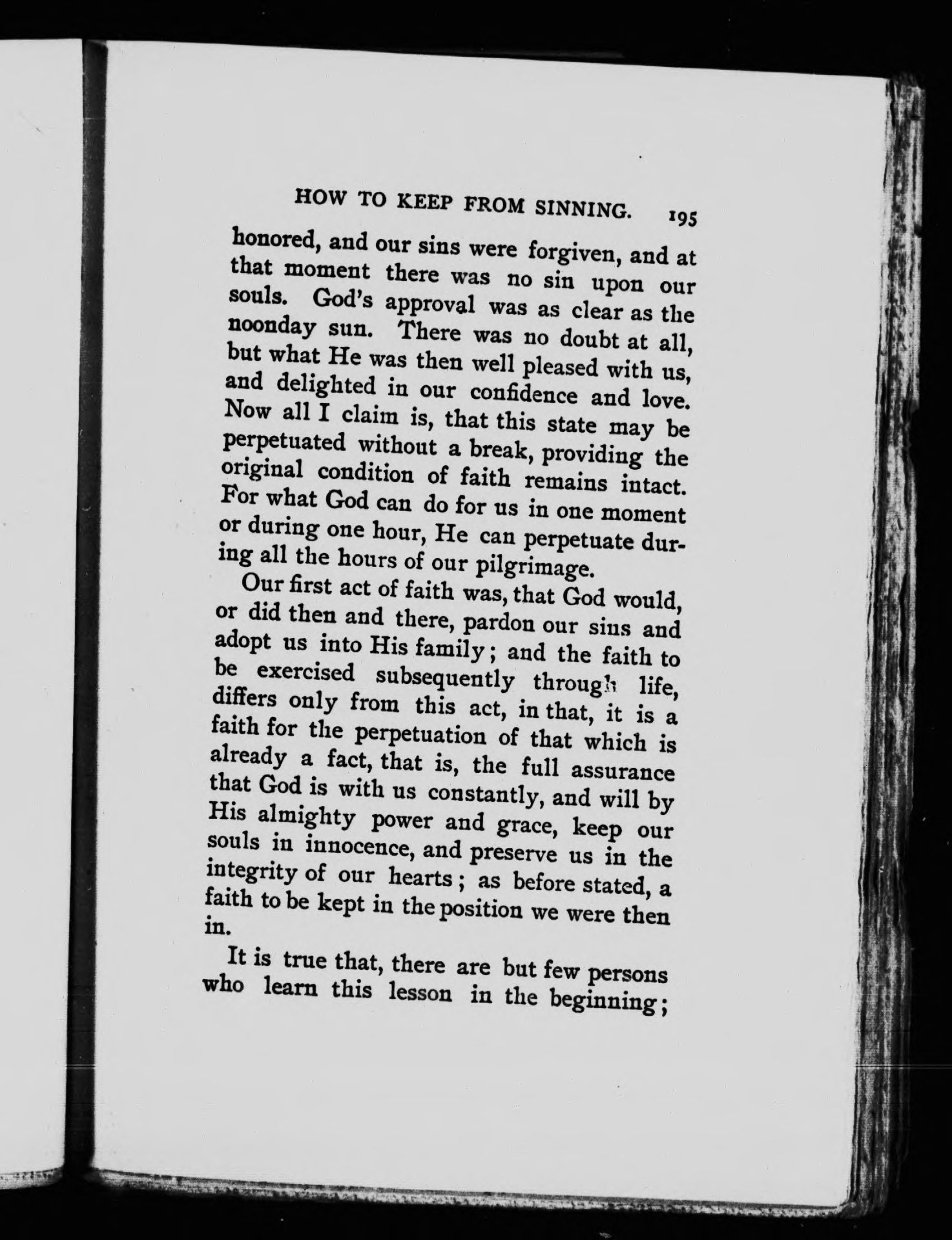 HOW TO KEEP FROM SINNING. 195

honored, and our sins were forgiven, and at that moment there was no sin upon our souls. God's approval was as clear as the noonday sun. There was no doubt at all, but what He was then well pleased with us, and delighted in our confidence and love. Now all I claim is, that this state may be perpetuated without a break, providing the original condition of faith remains intact. For what God can do for us in one moment or during one hour, He can perpetuate during all the hours of our pilgrimage.

Our first act of faith was, that God would, or did then and there, pardon our sins and adopt us into His family; and the faith to be exercised subsequently through life, differs only from this act, in that, it is a faith for the perpetuation of that which is already a fact, that is, the full assurance that God is with us constantly, and will by His almighty power and grace, keep our souls in innocence, and preserve us in the integrity of our hearts; as before stated, a faith to be kept in the position we were then in.

It is true that, there are but few persons who learn this lesson in the beginning;